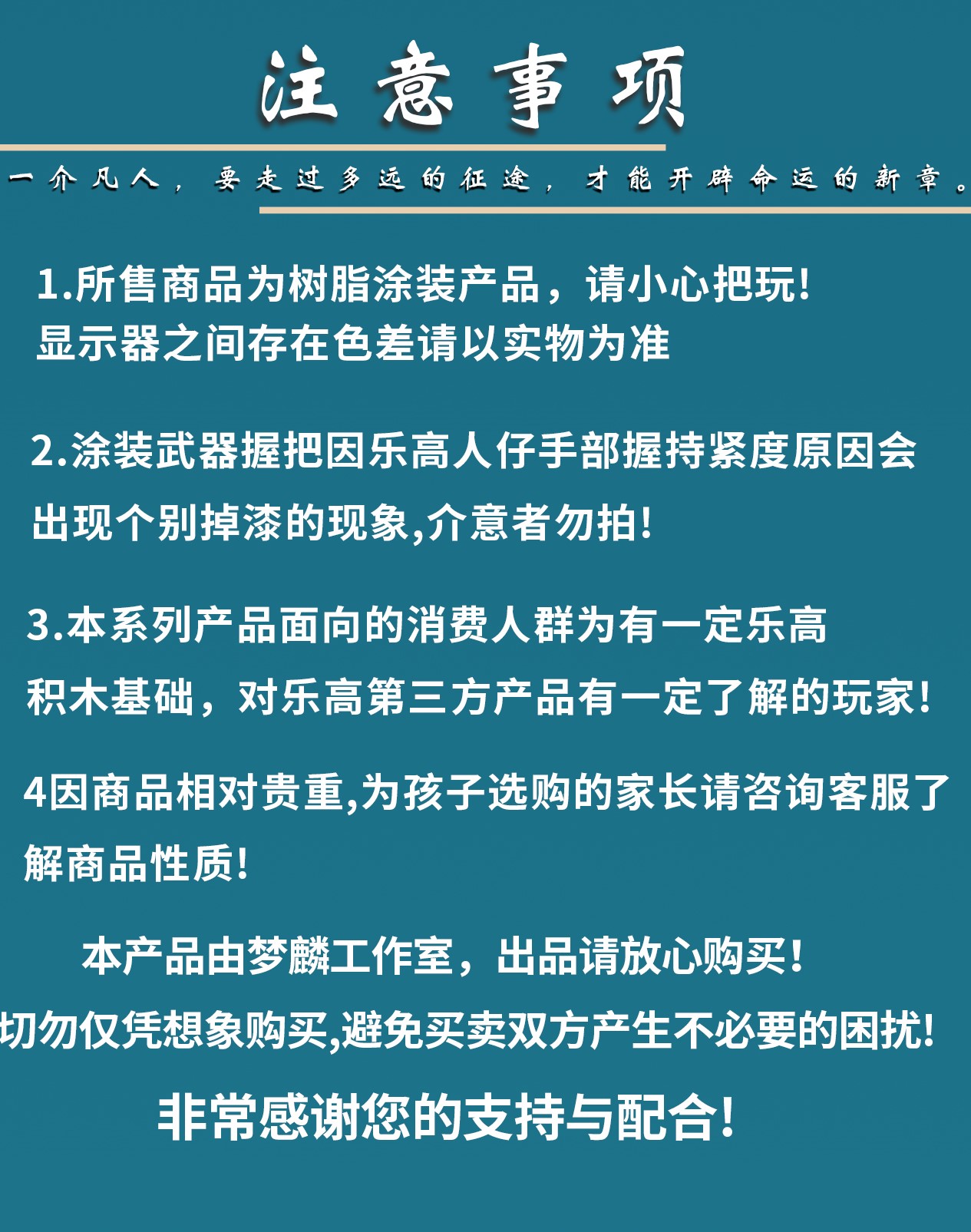 注意事项

一介凡人，要走过多远的征途，才能开辟命运的新章。

1.所售商品为树脂涂装产品，请小心把玩！
显示器之间存在色差请以实物为准

2.涂装武器握把因乐高人仔手部握持紧度原因会出现个别掉漆的现象,介意者勿拍！

3.本系列产品面向的消费人群为有一定乐高积木基础，对乐高第三方产品有一定了解的玩家！

4因商品相对贵重,为孩子选购的家长请咨询客服了解商品性质！

本产品由梦麟工作室，出品请放心购买！
切勿仅凭想象购买,避免买卖双方产生不必要的困扰！

非常感谢您的支持与配合！